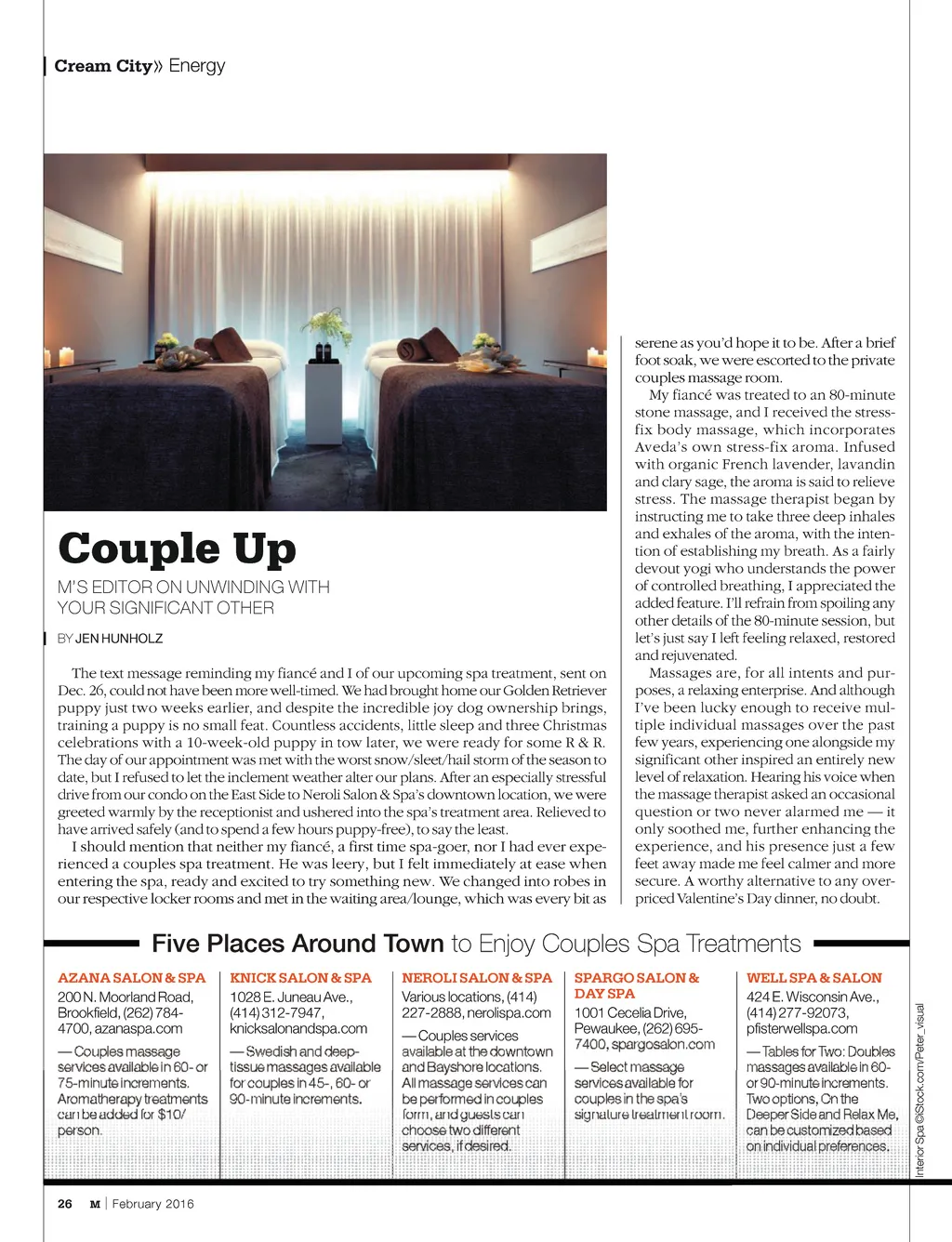 Cream City» Energy

Couple Up

M'S EDITOR ON UNWINDING WITH YOUR SIGNIFICANT OTHER

BY JEN HUNHOLZ

The text message reminding my fiancé and I of our upcoming spa treatment, sent on Dec. 26, could not have been more well-timed. We had brought home our Golden Retriever puppy just two weeks earlier, and despite the incredible joy dog ownership brings, training a puppy is no small feat. Countless accidents, little sleep and three Christmas celebrations with a 10-week-old puppy in tow later, we were ready for some R & R. The day of our appointment was met with the worst snow/sleet/hail storm of the season to date, but I refused to let the inclement weather alter our plans. After an especially stressful drive from our condo on the East Side to Neroli Salon & Spa's downtown location, we were greeted warmly by the receptionist and ushered into the spa's treatment area. Relieved to have arrived safely (and to spend a few hours puppy-free), to say the least.

I should mention that neither my fiancé, a first time spa-goer, nor I had ever experienced a couples spa treatment. He was leery, but I felt immediately at ease when entering the spa, ready and excited to try something new. We changed into robes in our respective locker rooms and met in the waiting area/lounge, which was every bit as serene as you'd hope it to be. After a brief foot soak, we were escorted to the private couples massage room.

My fiancé was treated to an 80-minute stone massage, and I received the stress-fix body massage, which incorporates Aveda's own stress-fix aroma. Infused with organic French lavender, lavandin and clary sage, the aroma is said to relieve stress. The massage therapist began by instructing me to take three deep inhales and exhales of the aroma, with the intention of establishing my breath. As a fairly devout yogi who understands the power of controlled breathing, I appreciated the added feature. I'll refrain from spoiling any other details of the 80-minute session, but let's just say I left feeling relaxed, restored and rejuvenated.

Massages are, for all intents and purposes, a relaxing enterprise. And although I've been lucky enough to receive multiple individual massages over the past few years, experiencing one alongside my significant other inspired an entirely new level of relaxation. Hearing his voice when the massage therapist asked an occasional question or two never alarmed me — it only soothed me, further enhancing the experience, and his presence just a few feet away made me feel calmer and more secure. A worthy alternative to any overpriced Valentine's Day dinner, no doubt.

Five Places Around Town to Enjoy Couples Spa Treatments

AZANA SALON & SPA
200 N. Moorland Road, Brookfield, (262) 784-4700, azanaspa.com
— Couples massage services available in 60- or 75-minute increments. Aromatherapy treatments can be added for $10/person.

KNICK SALON & SPA
1028 E. Juneau Ave., (414) 312-7947, knicksalonandspa.com
— Swedish and deep-tissue massages available for couples in 45-, 60- or 90-minute increments.

NEROLI SALON & SPA
Various locations, (414) 227-2888, nerolispa.com
— Couples services available at the downtown and Bayshore locations. All massage services can be performed in couples form, and guests can choose two different services, if desired.

SPARGO SALON & DAY SPA
1001 Cecelia Drive, Pewaukee, (262) 695-7400, spargosalon.com
— Select massage services available for couples in the spa's signature treatment room.

WELL SPA & SALON
424 E. Wisconsin Ave., (414) 277-92073, pfisterwellspa.com
— Tables for Two: Doubles massages available in 60- or 90-minute increments. Two options, On the Deeper Side and Relax Me, can be customized based on individual preferences.

Interior Spa ©iStock.com/Peter_visual

26 M | February 2016